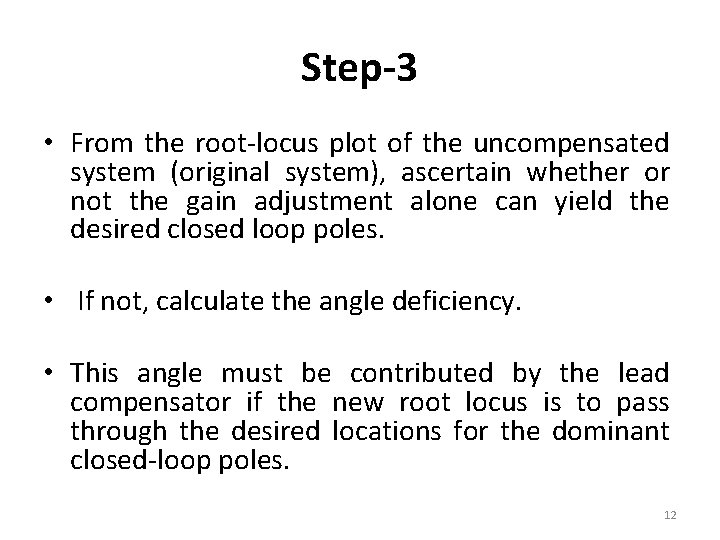 Step-3

• From the root-locus plot of the uncompensated system (original system), ascertain whether or not the gain adjustment alone can yield the desired closed loop poles.

• If not, calculate the angle deficiency.

• This angle must be contributed by the lead compensator if the new root locus is to pass through the desired locations for the dominant closed-loop poles.

12